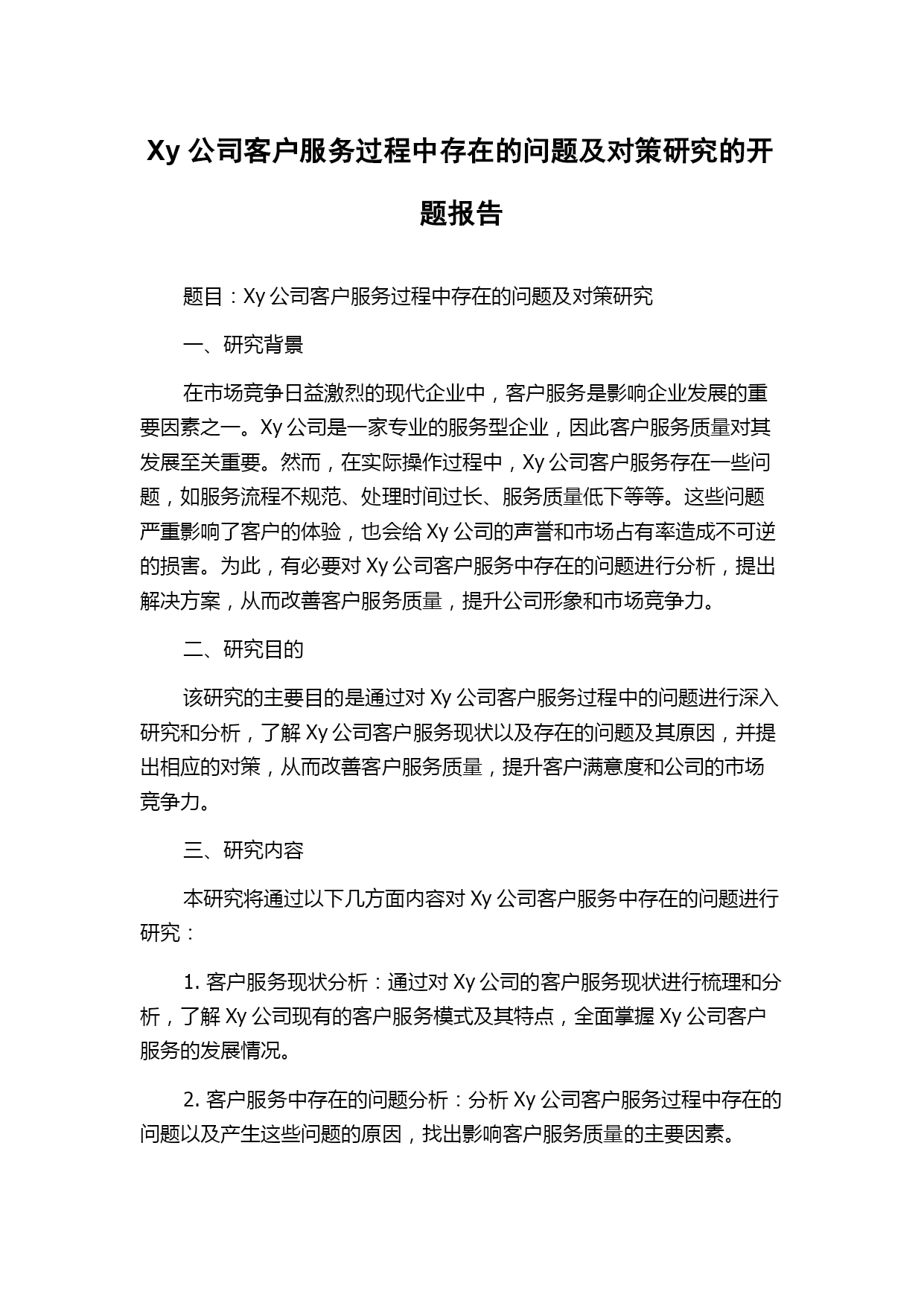 Xy 公司客户服务过程中存在的问题及对策研究的开题报告

题目：Xy 公司客户服务过程中存在的问题及对策研究

一、研究背景

在市场竞争日益激烈的现代企业中，客户服务是影响企业发展的重要因素之一。Xy 公司是一家专业的服务型企业，因此客户服务质量对其发展至关重要。然而，在实际操作过程中，Xy 公司客户服务存在一些问题，如服务流程不规范、处理时间过长、服务质量低下等等。这些问题严重影响了客户的体验，也会给 Xy 公司的声誉和市场占有率造成不可逆的损害。为此，有必要对 Xy 公司客户服务中存在的问题进行分析，提出解决方案，从而改善客户服务质量，提升公司形象和市场竞争力。

二、研究目的

该研究的主要目的是通过对 Xy 公司客户服务过程中的问题进行深入研究和分析，了解 Xy 公司客户服务现状以及存在的问题及其原因，并提出相应的对策，从而改善客户服务质量，提升客户满意度和公司的市场竞争力。

三、研究内容

本研究将通过以下几方面内容对 Xy 公司客户服务中存在的问题进行研究：

1. 客户服务现状分析：通过对 Xy 公司的客户服务现状进行梳理和分析，了解 Xy 公司现有的客户服务模式及其特点，全面掌握 Xy 公司客户服务的发展情况。

2. 客户服务中存在的问题分析：分析 Xy 公司客户服务过程中存在的问题以及产生这些问题的原因，找出影响客户服务质量的主要因素。